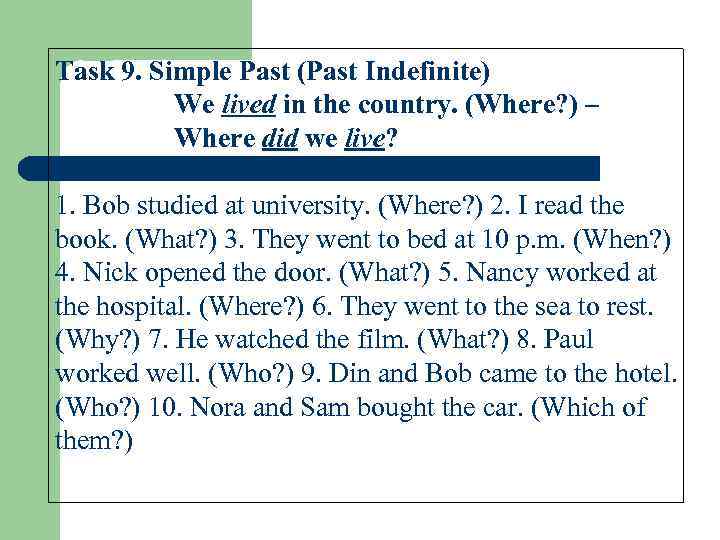 Task 9. Simple Past (Past Indefinite)
We lived in the country. (Where?) –
Where did we live?

1. Bob studied at university. (Where?) 2. I read the book. (What?) 3. They went to bed at 10 p.m. (When?) 4. Nick opened the door. (What?) 5. Nancy worked at the hospital. (Where?) 6. They went to the sea to rest. (Why?) 7. He watched the film. (What?) 8. Paul worked well. (Who?) 9. Din and Bob came to the hotel. (Who?) 10. Nora and Sam bought the car. (Which of them?)